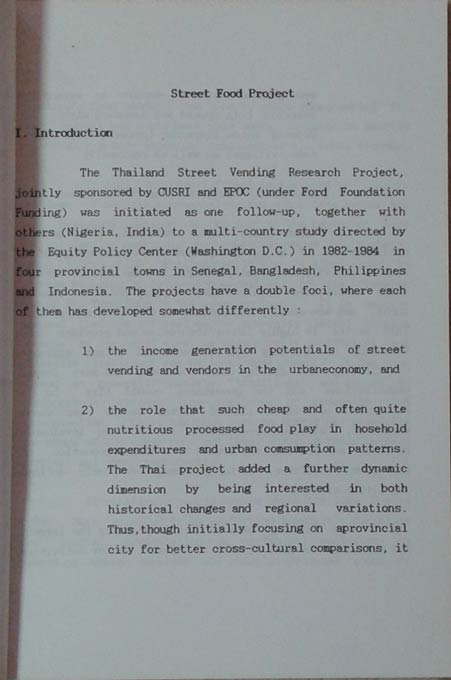 Street Food Project

I. Introduction

The Thailand Street Vending Research Project, jointly sponsored by CUSRI and EPOC (under Ford Foundation Funding) was initiated as one follow-up, together with others (Nigeria, India) to a multi-country study directed by the Equity Policy Center (Washington D.C.) in 1982-1984 in four provincial towns in Senegal, Bangladesh, Philippines and Indonesia. The projects have a double foci, where each of them has developed somewhat differently :

1) the income generation potentials of street vending and vendors in the urbaneconomy, and

2) the role that such cheap and often quite nutritious processed food play in hosehold expenditures and urban comsumption patterns. The Thai project added a further dynamic dimension by being interested in both historical changes and regional variations. Thus,though initially focusing on aprovincial city for better cross-cultural comparisons, it